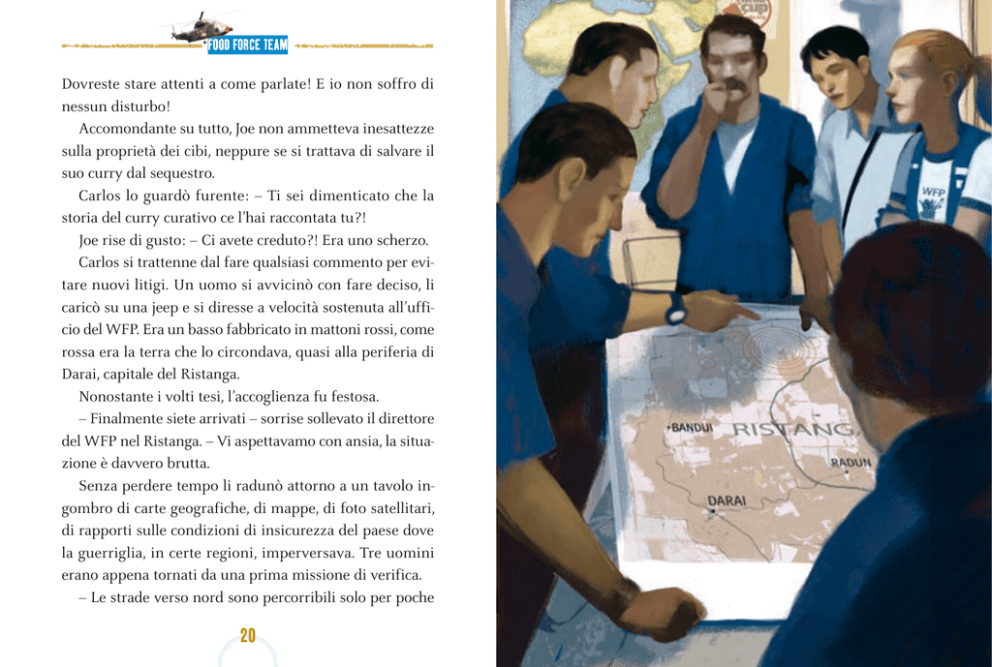 FOOD FORCE TEAM

Dovreste stare attenti a come parlate! E io non soffro di nessun disturbo!

Accomondante su tutto, Joe non ammetteva inesattezze sulla proprietà dei cibi, neppure se si trattava di salvare il suo curry dal sequestro.

Carlos lo guardò furente: – Ti sei dimenticato che la storia del curry curativo ce l'hai raccontata tu?!

Joe rise di gusto: – Ci avete creduto?! Era uno scherzo.

Carlos si trattenne dal fare qualsiasi commento per evitare nuovi litigi. Un uomo si avvicinò con fare deciso, li caricò su una jeep e si diresse a velocità sostenuta all'ufficio del WFP. Era un basso fabbricato in mattoni rossi, come rossa era la terra che lo circondava, quasi alla periferia di Darai, capitale del Ristanga.

Nonostante i volti tesi, l'accoglienza fu festosa.

– Finalmente siete arrivati – sorrise sollevato il direttore del WFP nel Ristanga. – Vi aspettavamo con ansia, la situazione è davvero brutta.

Senza perdere tempo li radunò attorno a un tavolo ingombro di carte geografiche, di mappe, di foto satellitari, di rapporti sulle condizioni di insicurezza del paese dove la guerriglia, in certe regioni, imperversava. Tre uomini erano appena tornati da una prima missione di verifica.

– Le strade verso nord sono percorribili solo per poche

20

WFP

BANDUI
RISTANG
RADUN
DARAI